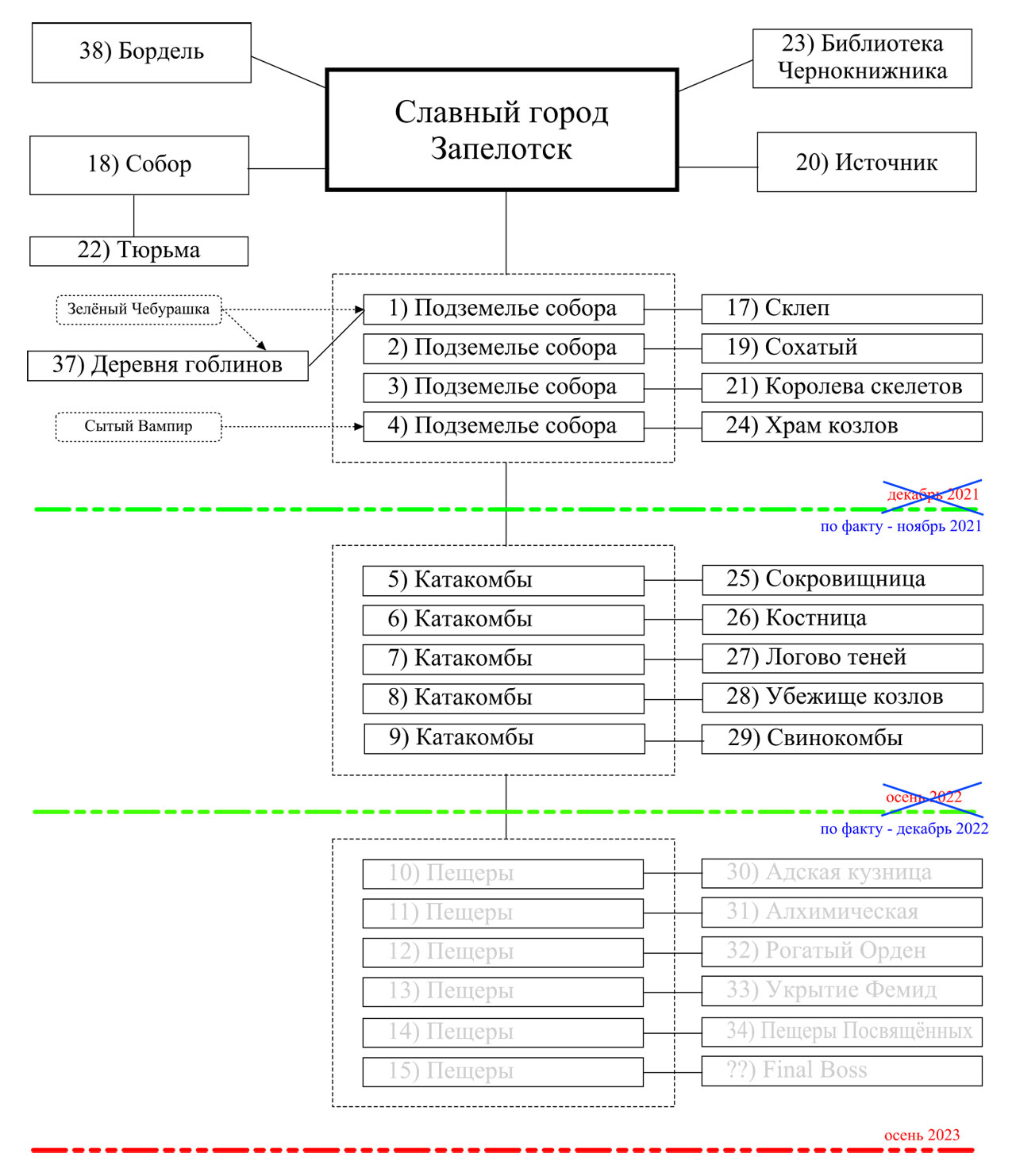 38) Бордель

23) Библиотека Чернокнижника

Славный город Запелотск

18) Собор

20) Источник

22) Тюрьма

Зелёный Чебурашка

37) Деревня гоблинов

Сытый Вампир

1) Подземелье собора
2) Подземелье собора
3) Подземелье собора
4) Подземелье собора

17) Склеп
19) Сохатый
21) Королева скелетов
24) Храм козлов

декабрь 2021
по факту - ноябрь 2021

5) Катакомбы
6) Катакомбы
7) Катакомбы
8) Катакомбы
9) Катакомбы

25) Сокровищница
26) Костница
27) Логово теней
28) Убежище козлов
29) Свинокомбы

осень 2022
по факту - декабрь 2022

10) Пещеры
11) Пещеры
12) Пещеры
13) Пещеры
14) Пещеры
15) Пещеры

30) Адская кузница
31) Алхимическая
32) Рогатый Орден
33) Укрытие Фемид
34) Пещеры Посвящённых
??) Final Boss

осень 2023